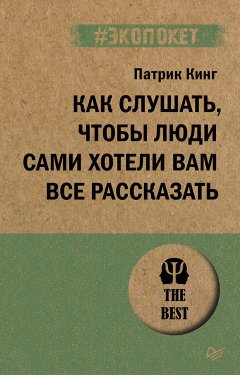 #ЭКОПОКЕТ

Патрик Кинг

КАК СЛУШАТЬ, ЧТОБЫ ЛЮДИ САМИ ХОТЕЛИ ВАМ ВСЕ РАССКАЗАТЬ

THE BEST